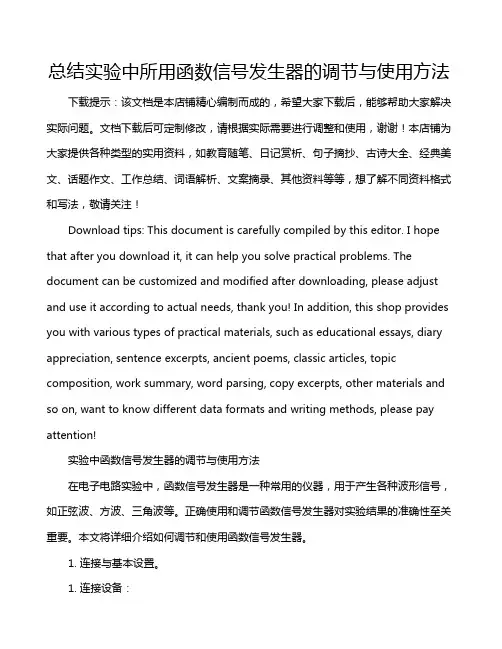 总结实验中所用函数信号发生器的调节与使用方法

下载提示：该文档是本店铺精心编制而成的，希望大家下载后，能够帮助大家解决实际问题。文档下载后可定制修改，请根据实际需要进行调整和使用，谢谢！本店铺为大家提供各种类型的实用资料，如教育随笔、日记赏析、句子摘抄、古诗大全、经典美文、话题作文、工作总结、词语解析、文案摘录、其他资料等等，想了解不同资料格式和写法，敬请关注！

Download tips: This document is carefully compiled by this editor. I hope that after you download it, it can help you solve practical problems. The document can be customized and modified after downloading, please adjust and use it according to actual needs, thank you! In addition, this shop provides you with various types of practical materials, such as educational essays, diary appreciation, sentence excerpts, ancient poems, classic articles, topic composition, work summary, word parsing, copy excerpts, other materials and so on, want to know different data formats and writing methods, please pay attention!

实验中函数信号发生器的调节与使用方法

在电子电路实验中，函数信号发生器是一种常用的仪器，用于产生各种波形信号，如正弦波、方波、三角波等。正确使用和调节函数信号发生器对实验结果的准确性至关重要。本文将详细介绍如何调节和使用函数信号发生器。

1. 连接与基本设置。

1. 连接设备：